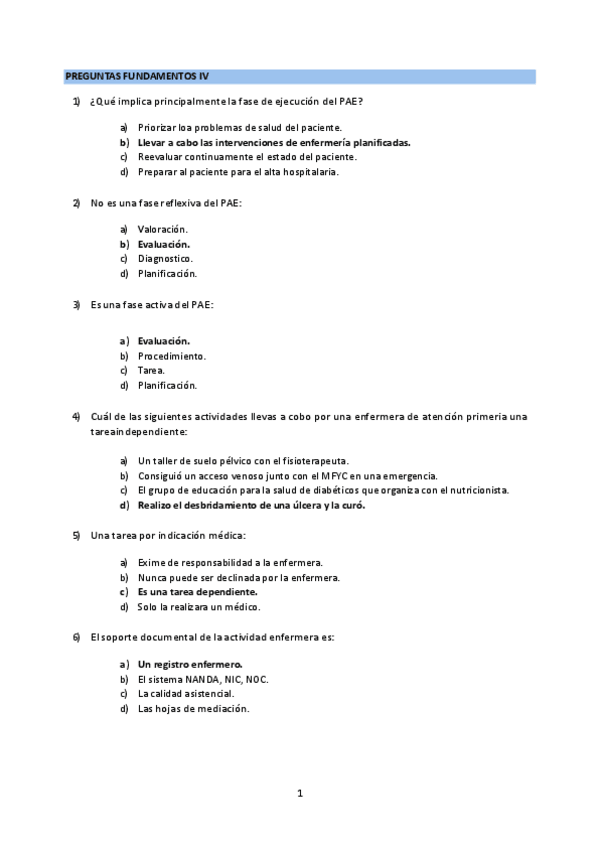 PREGUNTAS FUNDAMENTOS IV

1) ¿Qué implica principalmente la fase de ejecución del PAE?

a) Priorizar loa problemas de salud del paciente.
b) Llevar a cabo las intervenciones de enfermería planificadas.
c) Reevaluar continuamente el estado del paciente.
d) Preparar al paciente para el alta hospitalaria.

2) No es una fase reflexiva del PAE:

a) Valoración.
b) Evaluación.
c) Diagnostico.
d) Planificación.

3) Es una fase activa del PAE:

a) Evaluación.
b) Procedimiento.
c) Tarea.
d) Planificación.

4) Cuál de las siguientes actividades llevas a cobo por una enfermera de atención primeria una tarea independiente:

a) Un taller de suelo pélvico con el fisioterapeuta.
b) Consiguió un acceso venoso junto con el MFYC en una emergencia.
c) El grupo de educación para la salud de diabéticos que organiza con el nutricionista.
d) Realizo el desbridamiento de una úlcera y la curó.

5) Una tarea por indicación médica:

a) Exime de responsabilidad a la enfermera.
b) Nunca puede ser declinada por la enfermera.
c) Es una tarea dependiente.
d) Solo la realizara un médico.

6) El soporte documental de la actividad enfermera es:

a) Un registro enfermero.
b) El sistema NANDA, NIC, NOC.
c) La calidad asistencial.
d) Las hojas de mediación.

1